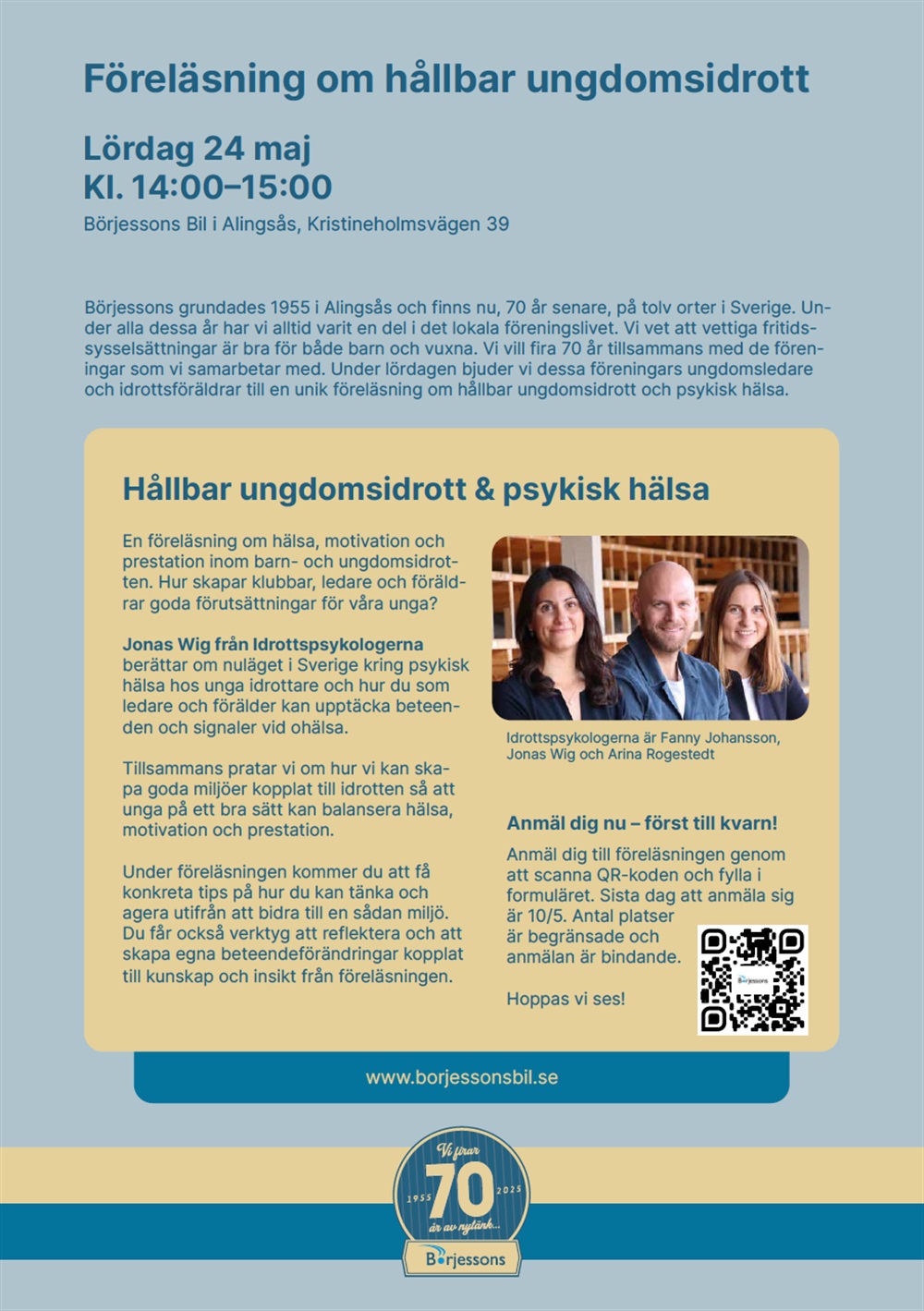 Föreläsning om hållbar ungdomsidrott

Lördag 24 maj
Kl. 14:00–15:00

Börjessons Bil i Alingsås, Kristineholmsvägen 39

Börjessons grundades 1955 i Alingsås och finns nu, 70 år senare, på tolv orter i Sverige. Under alla dessa år har vi alltid varit en del i det lokala föreningslivet. Vi vet att vettiga fritidssysselsättningar är bra för både barn och vuxna. Vi vill fira 70 år tillsammans med de föreningar som vi samarbetar med. Under lördagen bjuder vi dessa föreningars ungdomsledare och idrottsföräldrar till en unik föreläsning om hållbar ungdomsidrott och psykisk hälsa.

Hållbar ungdomsidrott & psykisk hälsa

En föreläsning om hälsa, motivation och prestation inom barn- och ungdomsidrotten. Hur skapar klubbar, ledare och föräldrar goda förutsättningar för våra unga?

Jonas Wig från Idrottspsykologerna berättar om nuläget i Sverige kring psykisk hälsa hos unga idrottare och hur du som ledare och förälder kan upptäcka beteenden och signaler vid ohälsa.

Tillsammans pratar vi om hur vi kan skapa goda miljöer kopplat till idrotten så att unga på ett bra sätt kan balansera hälsa, motivation och prestation.

Under föreläsningen kommer du att få konkreta tips på hur du kan tänka och agera utifrån att bidra till en sådan miljö. Du får också verktyg att reflektera och att skapa egna beteendeförändringar kopplat till kunskap och insikt från föreläsningen.

Idrottspsykologerna är Fanny Johansson, Jonas Wig och Arina Rogestedt

Anmäl dig nu – först till kvarn!

Anmäl dig till föreläsningen genom att scanna QR-koden och fylla i formuläret. Sista dag att anmäla sig är 10/5. Antal platser är begränsade och anmälan är bindande.

Hoppas vi ses!

Börjessons

www.borjessonsbil.se

Vi firar
1955 70 2025
år av nytänk...
Börjessons